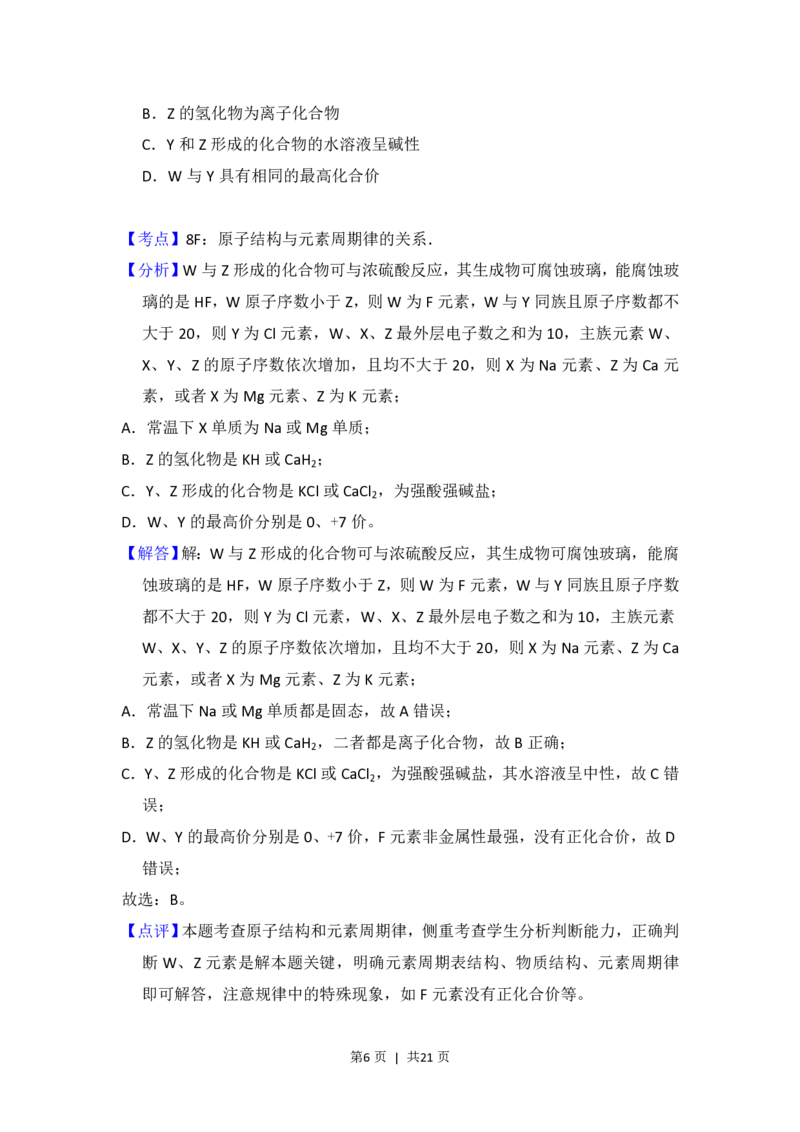 B．Z的氢化物为离子化合物

C．Y和Z形成的化合物的水溶液呈碱性

D．W与Y具有相同的最高化合价

【考点】8F：原子结构与元素周期律的关系．

【分析】W与Z形成的化合物可与浓硫酸反应，其生成物可腐蚀玻璃，能腐蚀玻璃的是HF，W原子序数小于Z，则W为F元素，W与Y同族且原子序数都不大于20，则Y为Cl元素，W、X、Z最外层电子数之和为10，主族元素W、X、Y、Z的原子序数依次增加，且均不大于20，则X为Na元素、Z为Ca元素，或者X为Mg元素、Z为K元素；

A．常温下X单质为Na或Mg单质；

B．Z的氢化物是KH或$CaH_2$；

C．Y、Z形成的化合物是KCl或$CaCl_2$，为强酸强碱盐；

D．W、Y的最高价分别是0、+7价。

【解答】解：W与Z形成的化合物可与浓硫酸反应，其生成物可腐蚀玻璃，能腐蚀玻璃的是HF，W原子序数小于Z，则W为F元素，W与Y同族且原子序数都不大于20，则Y为Cl元素，W、X、Z最外层电子数之和为10，主族元素W、X、Y、Z的原子序数依次增加，且均不大于20，则X为Na元素、Z为Ca元素，或者X为Mg元素、Z为K元素；

A．常温下Na或Mg单质都是固态，故A错误；

B．Z的氢化物是KH或$CaH_2$，二者都是离子化合物，故B正确；

C．Y、Z形成的化合物是KCl或$CaCl_2$，为强酸强碱盐，其水溶液呈中性，故C错误；

D．W、Y的最高价分别是0、+7价，F元素非金属性最强，没有正化合价，故D错误；

故选：B。

【点评】本题考查原子结构和元素周期律，侧重考查学生分析判断能力，正确判断W、Z元素是解本题关键，明确元素周期表结构、物质结构、元素周期律即可解答，注意规律中的特殊现象，如F元素没有正化合价等。

第6页 | 共21页